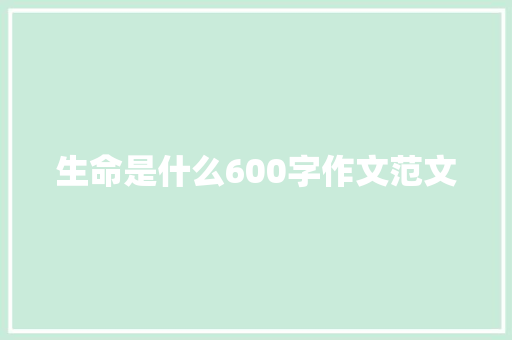 生命是什么600字作文范文